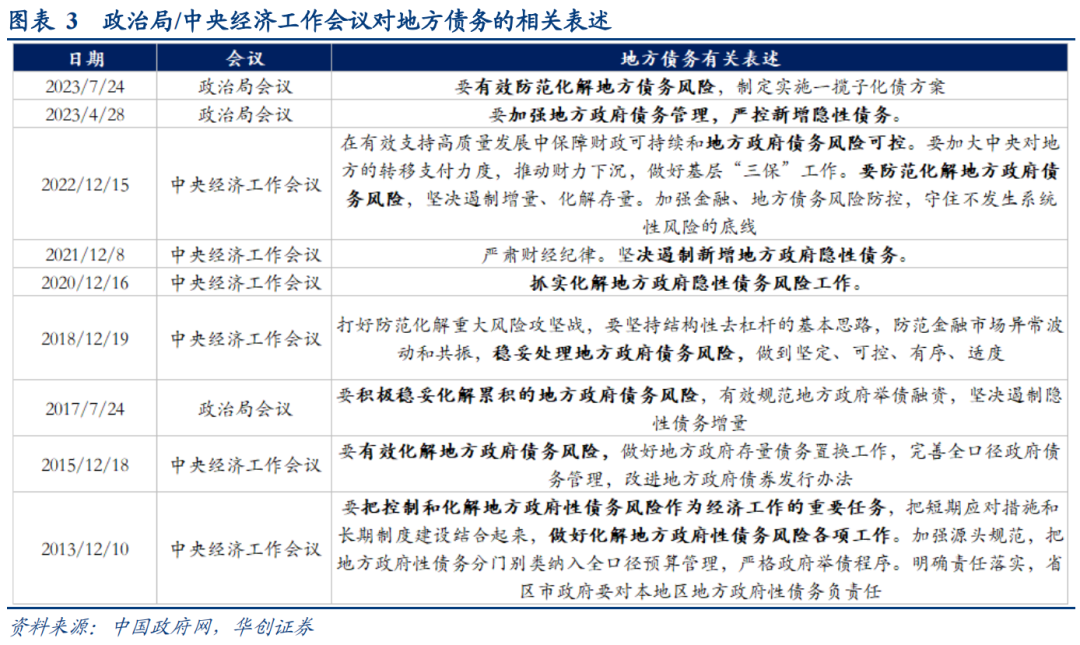 图表 3　政治局/中央经济工作会议对地方债务的相关表述

| 日期 | 会议 | 地方债务有关表述 |
|---|---|---|
| 2023/7/24 | 政治局会议 | 要有效防范化解地方债务风险，制定实施一揽子化债方案 |
| 2023/4/28 | 政治局会议 | 要加强地方政府债务管理，严控新增隐性债务。 |
| 2022/12/15 | 中央经济工作会议 | 在有效支持高质量发展中保障财政可持续和地方政府债务风险可控。要加大中央对地方的转移支付力度，推动财力下沉，做好基层“三保”工作。要防范化解地方政府债务风险，坚决遏制增量、化解存量。加强金融、地方债务风险防控，守住不发生系统性风险的底线 |
| 2021/12/8 | 中央经济工作会议 | 严肃财经纪律。坚决遏制新增地方政府隐性债务。 |
| 2020/12/16 | 中央经济工作会议 | 抓实化解地方政府隐性债务风险工作。 |
| 2018/12/19 | 中央经济工作会议 | 打好防范化解重大风险攻坚战，要坚持结构性去杠杆的基本思路，防范金融市场异常波动和共振，稳妥处理地方政府债务风险，做到坚定、可控、有序、适度 |
| 2017/7/24 | 政治局会议 | 要积极稳妥化解累积的地方政府债务风险，有效规范地方政府举债融资，坚决遏制隐性债务增量 |
| 2015/12/18 | 中央经济工作会议 | 要有效化解地方政府债务风险，做好地方政府存量债务置换工作，完善全口径政府债务管理，改进地方政府债券发行办法 |
| 2013/12/10 | 中央经济工作会议 | 要把控制和化解地方政府性债务风险作为经济工作的重要任务，把短期应对措施和长期制度建设结合起来，做好化解地方政府性债务风险各项工作。加强源头规范，把地方政府性债务分门别类纳入全口径预算管理，严格政府举债程序。明确责任落实，省区市政府要对本地区地方政府性债务负责任 |

资料来源：中国政府网，华创证券